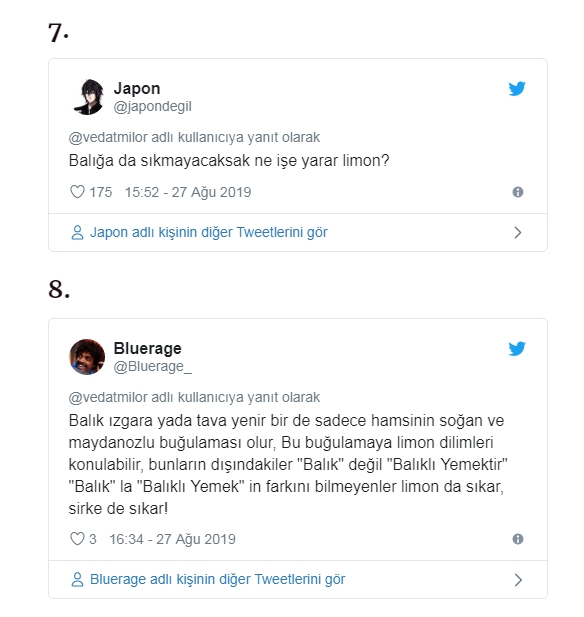 7.

Japon
@japondegil

@vedatmilor adlı kullanıcıya yanıt olarak
Balığa da sıkmayacaksak ne işe yarar limon?

175 15:52 - 27 Ağu 2019

Japon adlı kişinin diğer Tweetlerini gör

8.

Bluerage
@Bluerage_

@vedatmilor adlı kullanıcıya yanıt olarak
Balık ızgara yada tava yenir bir de sadece hamsinin soğan ve maydanozlu buğulaması olur, Bu buğulamaya limon dilimleri konulabilir, bunların dışındakiler "Balık" değil "Balıklı Yemektir" "Balık" la "Balıklı Yemek" in farkını bilmeyenler limon da sıkar, sirke de sıkar!

3 16:34 - 27 Ağu 2019

Bluerage adlı kişinin diğer Tweetlerini gör